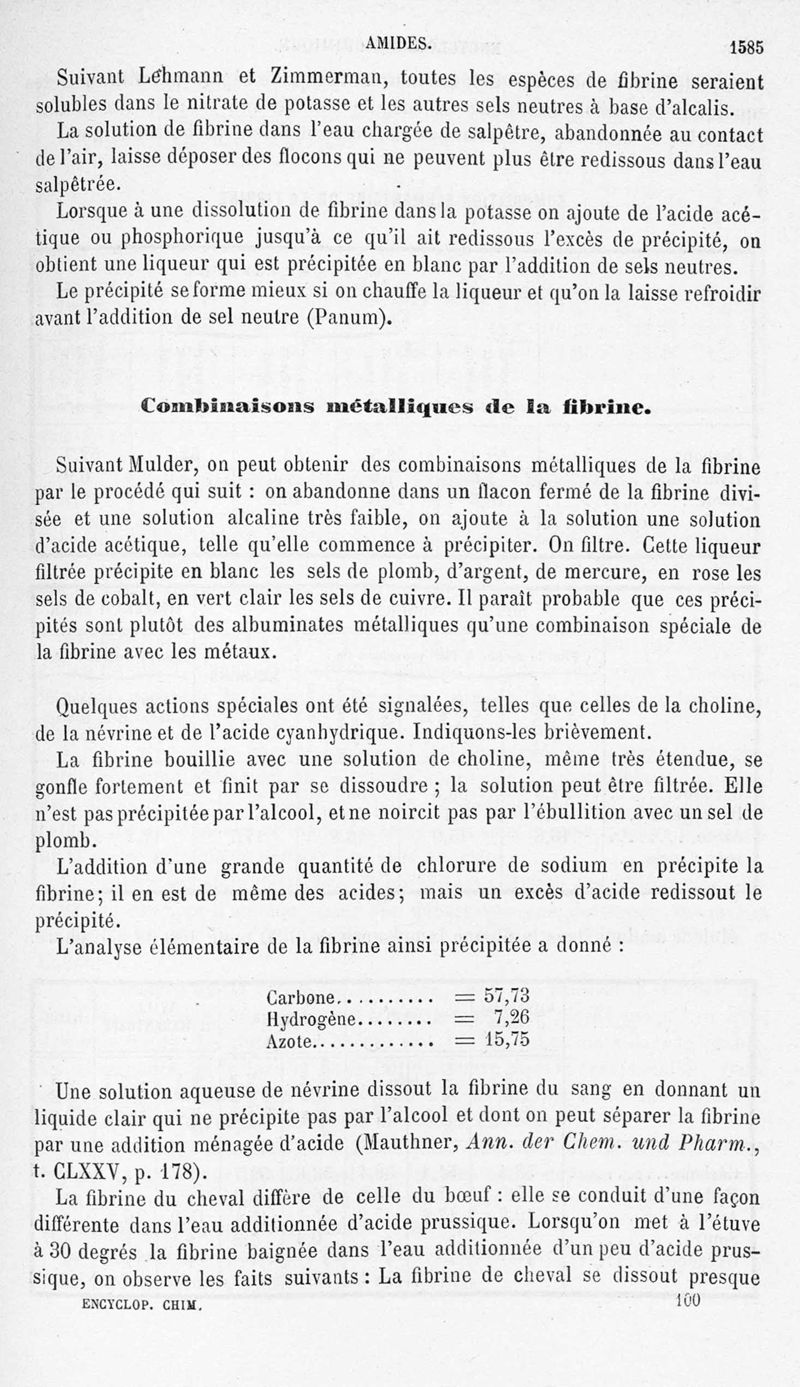 AMIDES. 1585

Suivant Lehmann et Zimmerman, toutes les espèces de fibrine seraient solubles dans le nitrate de potasse et les autres sels neutres à base d'alcalis.

La solution de fibrine dans l'eau chargée de salpêtre, abandonnée au contact de l'air, laisse déposer des flocons qui ne peuvent plus être redissous dans l'eau salpêtrée.

Lorsque à une dissolution de fibrine dans la potasse on ajoute de l'acide acétique ou phosphorique jusqu'à ce qu'il ait redissous l'excès de précipité, on obtient une liqueur qui est précipitée en blanc par l'addition de sels neutres.

Le précipité se forme mieux si on chauffe la liqueur et qu'on la laisse refroidir avant l'addition de sel neutre (Panum).

Combinaisons métalliques de la fibrine.

Suivant Mulder, on peut obtenir des combinaisons métalliques de la fibrine par le procédé qui suit : on abandonne dans un flacon fermé de la fibrine divisée et une solution alcaline très faible, on ajoute à la solution une solution d'acide acétique, telle qu'elle commence à précipiter. On filtre. Cette liqueur filtrée précipite en blanc les sels de plomb, d'argent, de mercure, en rose les sels de cobalt, en vert clair les sels de cuivre. Il paraît probable que ces précipités sont plutôt des albuminates métalliques qu'une combinaison spéciale de la fibrine avec les métaux.

Quelques actions spéciales ont été signalées, telles que celles de la choline, de la névrine et de l'acide cyanhydrique. Indiquons-les brièvement.

La fibrine bouillie avec une solution de choline, même très étendue, se gonfle fortement et finit par se dissoudre ; la solution peut être filtrée. Elle n'est pas précipitée par l'alcool, et ne noircit pas par l'ébullition avec un sel de plomb.

L'addition d'une grande quantité de chlorure de sodium en précipite la fibrine; il en est de même des acides; mais un excès d'acide redissout le précipité.

L'analyse élémentaire de la fibrine ainsi précipitée a donné :

Carbone.......... = 57,73
Hydrogène........ = 7,26
Azote............. = 15,75

Une solution aqueuse de névrine dissout la fibrine du sang en donnant un liquide clair qui ne précipite pas par l'alcool et dont on peut séparer la fibrine par une addition ménagée d'acide (Mauthner, Ann. der Chem. und Pharm., t. CLXXV, p. 178).

La fibrine du cheval diffère de celle du bœuf : elle se conduit d'une façon différente dans l'eau additionnée d'acide prussique. Lorsqu'on met à l'étuve à 30 degrés la fibrine baignée dans l'eau additionnée d'un peu d'acide prussique, on observe les faits suivants : La fibrine de cheval se dissout presque

ENCYCLOP. CHIM. 100